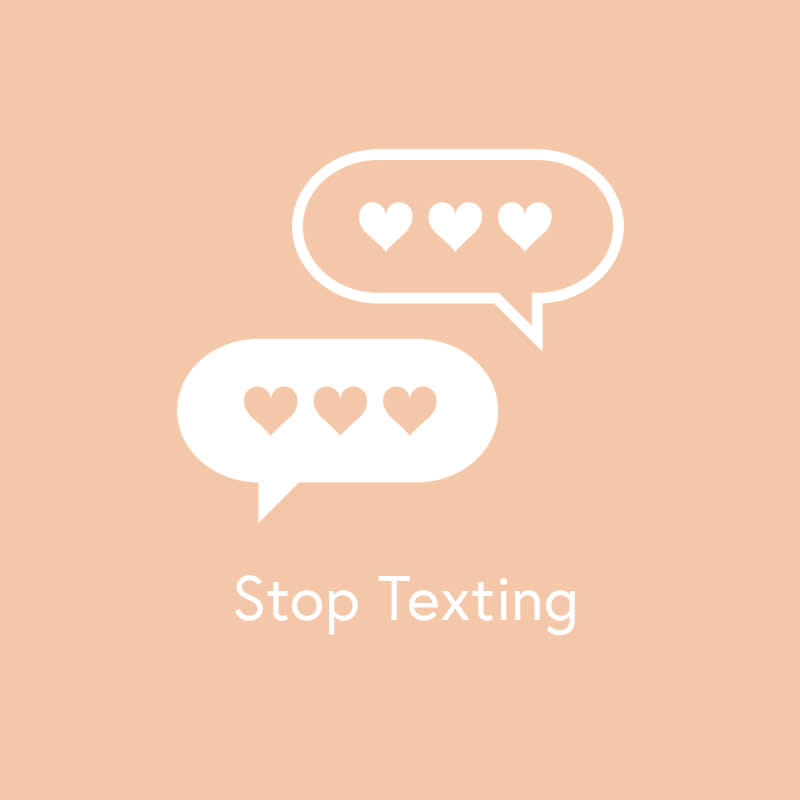 Stop Texting